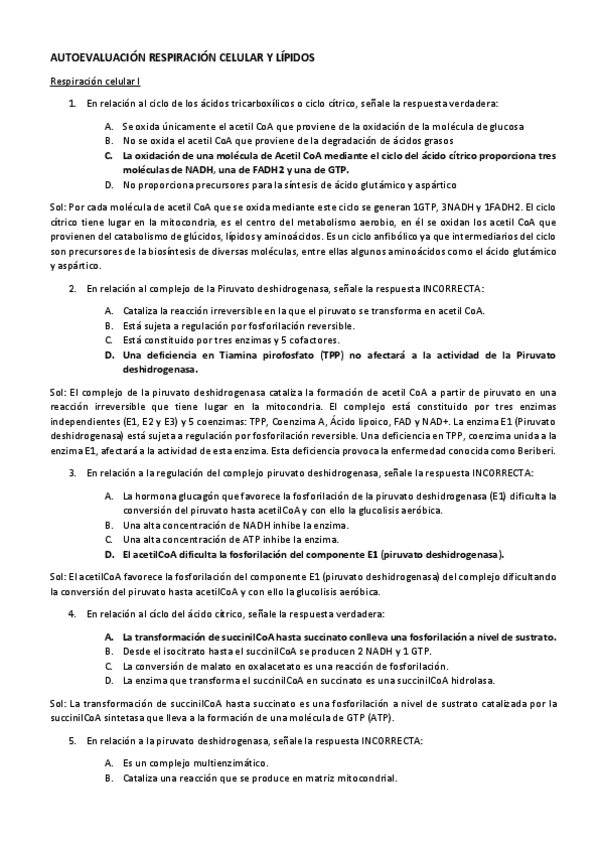 AUTOEVALUACIÓN RESPIRACIÓN CELULAR Y LÍPIDOS

Respiración celular I

1. En relación al ciclo de los ácidos tricarboxílicos o ciclo cítrico, señale la respuesta verdadera:

A. Se oxida únicamente el acetil CoA que proviene de la oxidación de la molécula de glucosa
B. No se oxida el acetil CoA que proviene de la degradación de ácidos grasos
C. La oxidación de una molécula de Acetil CoA mediante el ciclo del ácido cítrico proporciona tres moléculas de NADH, una de FADH2 y una de GTP.
D. No proporciona precursores para la síntesis de ácido glutámico y aspártico

Sol: Por cada molécula de acetil CoA que se oxida mediante este ciclo se generan 1GTP, 3NADH y 1FADH2. El ciclo cítrico tiene lugar en la mitocondria, es el centro del metabolismo aerobio, en él se oxidan los acetil CoA que provienen del catabolismo de glúcidos, lípidos y aminoácidos. Es un ciclo anfibólico ya que intermediarios del ciclo son precursores de la biosíntesis de diversas moléculas, entre ellas algunos aminoácidos como el ácido glutámico y aspártico.

2. En relación al complejo de la Piruvato deshidrogenasa, señale la respuesta INCORRECTA:

A. Cataliza la reacción irreversible en la que el piruvato se transforma en acetil CoA.
B. Está sujeta a regulación por fosforilación reversible.
C. Está constituido por tres enzimas y 5 cofactores.
D. Una deficiencia en Tiamina pirofosfato (TPP) no afectará a la actividad de la Piruvato deshidrogenasa.

Sol: El complejo de la piruvato deshidrogenasa cataliza la formación de acetil CoA a partir de piruvato en una reacción irreversible que tiene lugar en la mitocondria. El complejo está constituido por tres enzimas independientes (E1, E2 y E3) y 5 coenzimas: TPP, Coenzima A, Ácido lipoico, FAD y NAD+. La enzima E1 (Piruvato deshidrogenasa) está sujeta a regulación por fosforilación reversible. Una deficiencia en TPP, coenzima unida a la enzima E1, afectará a la actividad de esta enzima. Esta deficiencia provoca la enfermedad conocida como Beriberi.

3. En relación a la regulación del complejo piruvato deshidrogenasa, señale la respuesta INCORRECTA:

A. La hormona glucagón que favorece la fosforilación de la piruvato deshidrogenasa (E1) dificulta la conversión del piruvato hasta acetilCoA y con ello la glucolisis aeróbica.
B. Una alta concentración de NADH inhibe la enzima.
C. Una alta concentración de ATP inhibe la enzima.
D. El acetilCoA dificulta la fosforilación del componente E1 (piruvato deshidrogenasa).

Sol: El acetilCoA favorece la fosforilación del componente E1 (piruvato deshidrogenasa) del complejo dificultando la conversión del piruvato hasta acetilCoA y con ello la glucolisis aeróbica.

4. En relación al ciclo del ácido cítrico, señale la respuesta verdadera:

A. La transformación de succinilCoA hasta succinato conlleva una fosforilación a nivel de sustrato.
B. Desde el isocitrato hasta el succinilCoA se producen 2 NADH y 1 GTP.
C. La conversión de malato en oxalacetato es una reacción de fosforilación.
D. La enzima que transforma el succinilCoA en succinato es una succinilCoA hidrolasa.

Sol: La transformación de succinilCoA hasta succinato es una fosforilación a nivel de sustrato catalizada por la succinilCoA sintetasa que lleva a la formación de una molécula de GTP (ATP).

5. En relación a la piruvato deshidrogenasa, señale la respuesta INCORRECTA:

A. Es un complejo multienzimático.
B. Cataliza una reacción que se produce en matriz mitocondrial.